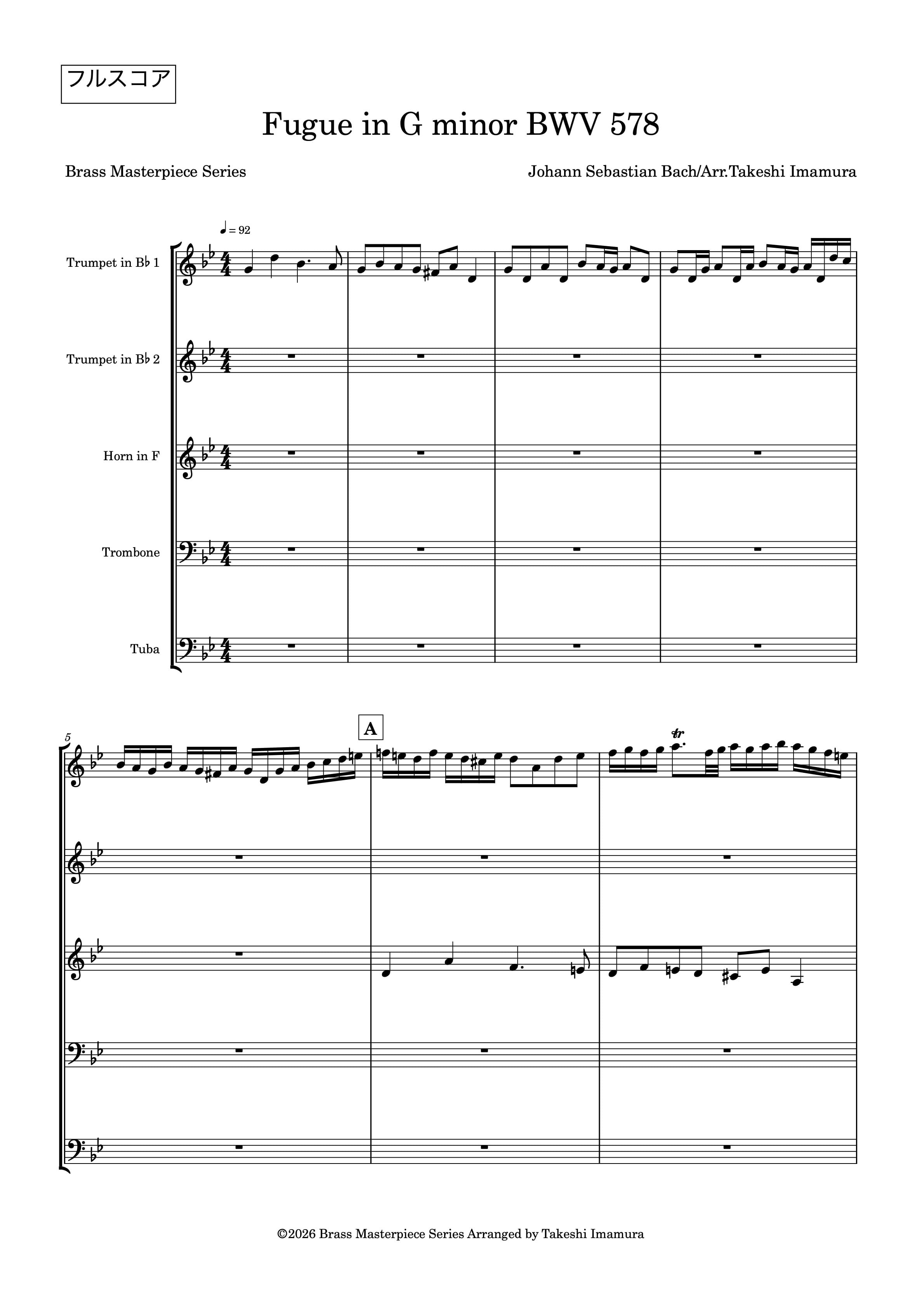 フルスコア

Fugue in G minor BWV 578

Brass Masterpiece Series

Johann Sebastian Bach/Arr.Takeshi Imamura

♩= 92

Trumpet in B♭ 1

Trumpet in B♭ 2

Horn in F

Trombone

Tuba

5

A

tr

©2026 Brass Masterpiece Series Arranged by Takeshi Imamura